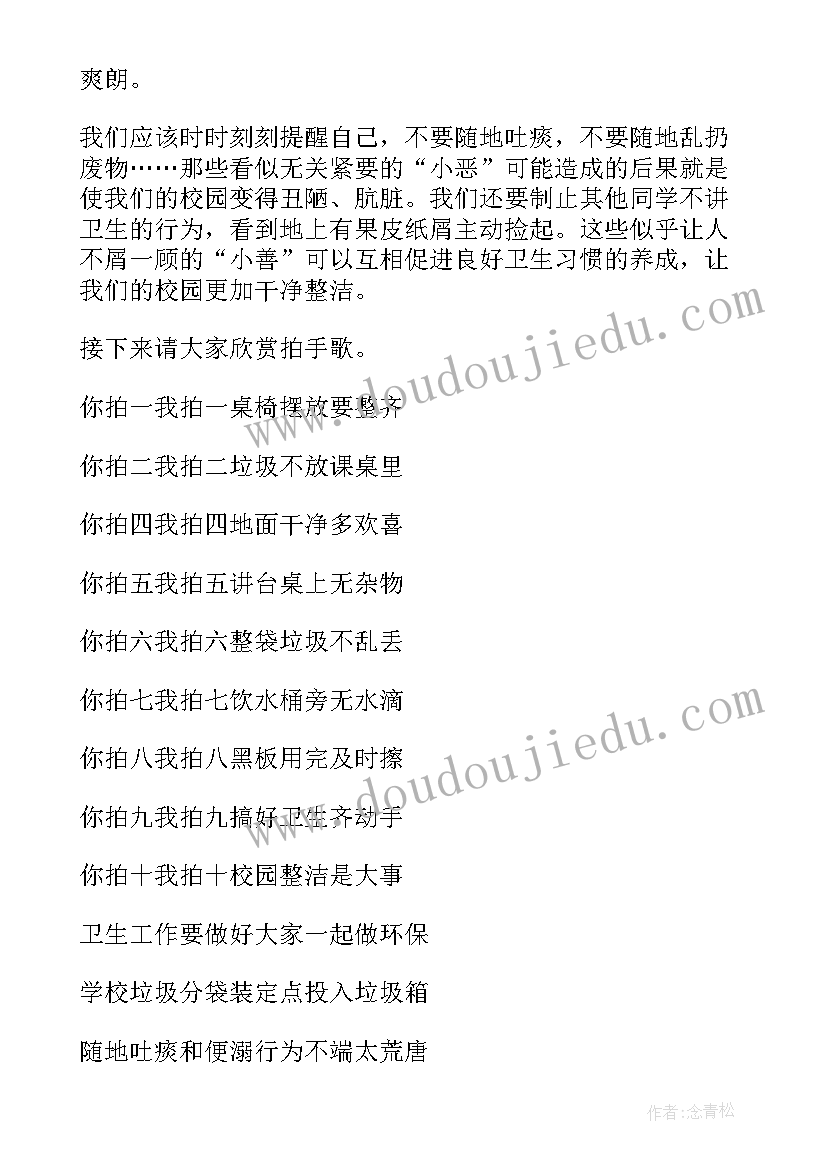 爽朗。

我们应该时时刻刻提醒自己，不要随地吐痰，不要随地乱扔废物……那些看似无关紧要的“小恶”可能造成的后果就是使我们的校园变得丑陋、肮脏。我们还要制止其他同学不讲卫生的行为，看到地上有果皮纸屑主动捡起。这些似乎让人不屑一顾的“小善”可以互相促进良好卫生习惯的养成，让我们的校园更加干净整洁。

接下来请大家欣赏拍手歌。

你拍一我拍一桌椅摆放要整齐

你拍二我拍二垃圾不放课桌里

你拍四我拍四地面干净多欢喜

你拍五我拍五讲台桌上无杂物

你拍六我拍六整袋垃圾不乱丢

你拍七我拍七饮水桶旁无水滴

你拍八我拍八黑板用完及时擦

你拍九我拍九搞好卫生齐动手

你拍十我拍十校园整洁是大事

卫生工作要做好大家一起做环保

学校垃圾分袋装定点投入垃圾箱

随地吐痰和便溺行为不端太荒唐

www.doudoujiedu.com

www.doudoujiedu.com

作者:念青松